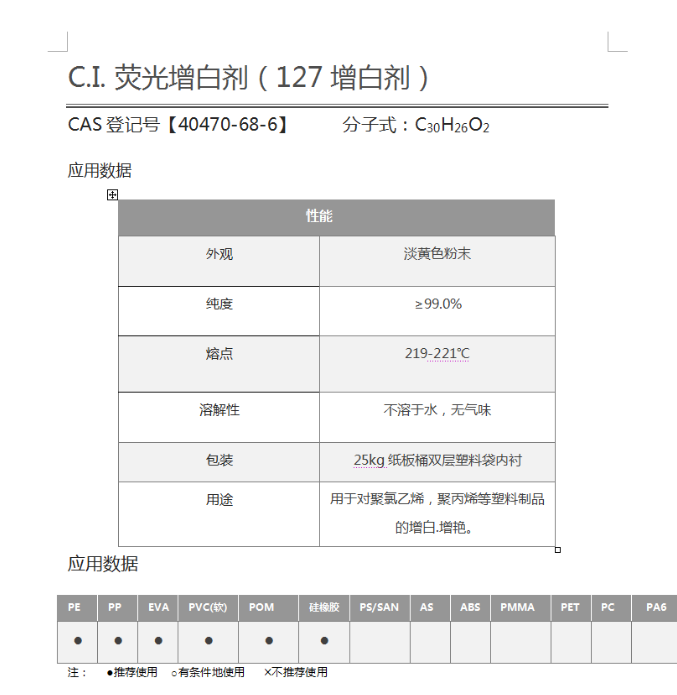 C.I. 荧光增白剂（127 增白剂）

CAS 登记号【40470-68-6】 分子式：$C_{30}H_{26}O_2$

应用数据

| 性能 | |
|---|---|
| 外观 | 淡黄色粉末 |
| 纯度 | ≥99.0% |
| 熔点 | 219-221℃ |
| 溶解性 | 不溶于水，无气味 |
| 包装 | 25kg 纸板桶双层塑料袋内衬 |
| 用途 | 用于对聚氯乙烯，聚丙烯等塑料制品的增白.增艳。 |

应用数据

| PE | PP | EVA | PVC(软) | POM | 硅橡胶 | PS/SAN | AS | ABS | PMMA | PET | PC | PA6 |
|---|---|---|---|---|---|---|---|---|---|---|---|---|
| ● | ● | ● | ● | ● | ● | | | | | | | |

注： ●推荐使用 ○有条件地使用 ×不推荐使用